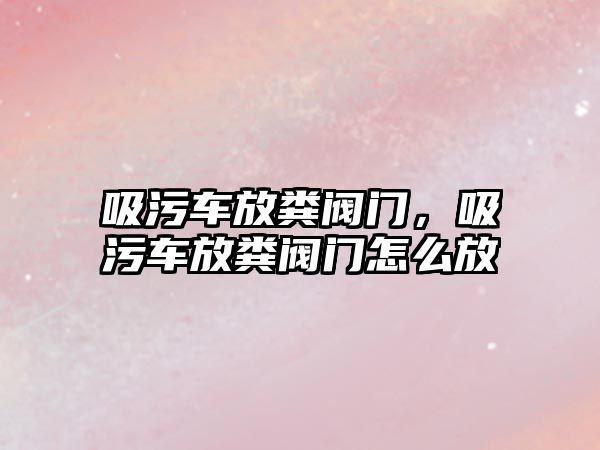 吸污车放粪阀门，吸污车放粪阀门怎么放